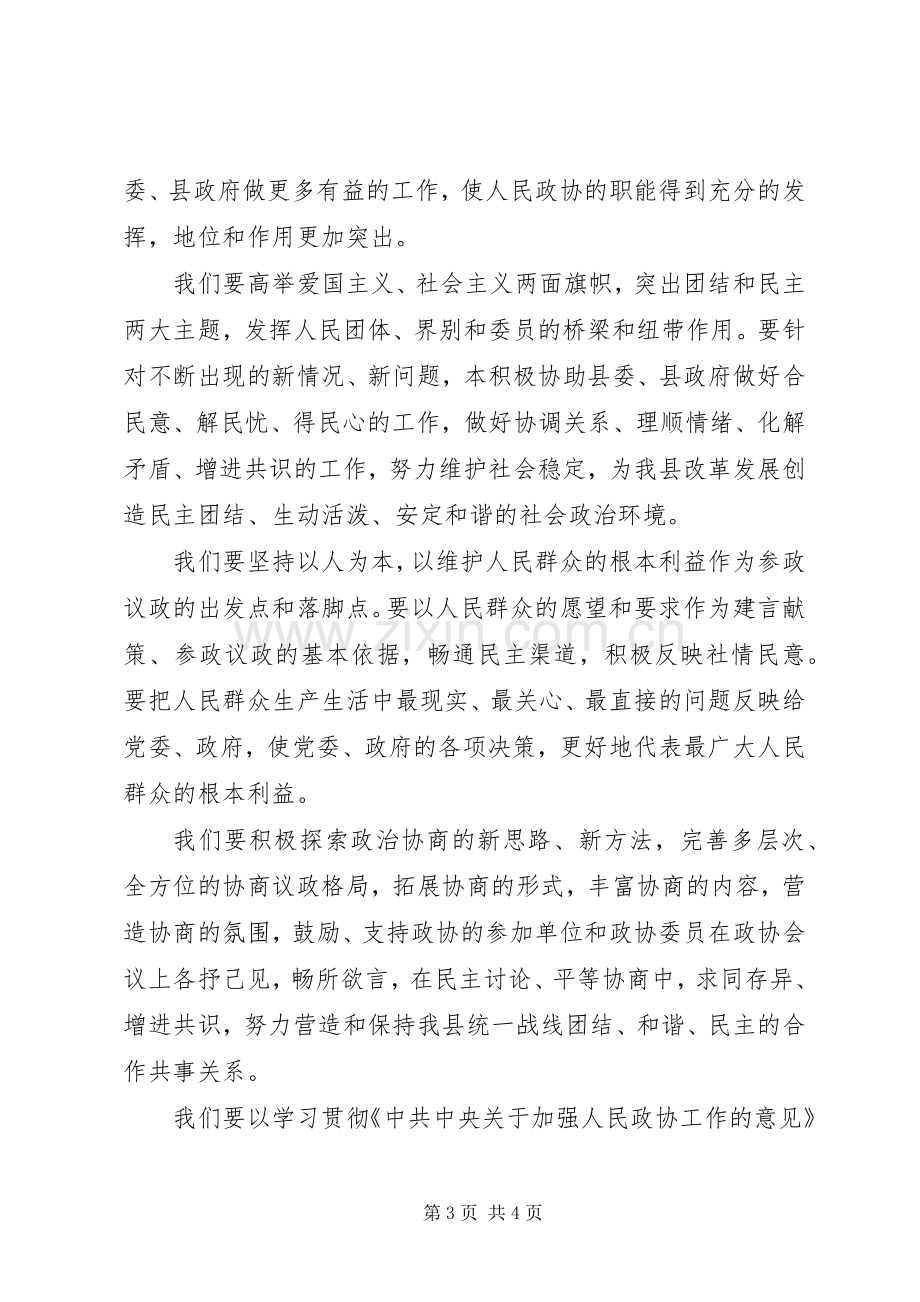 委、县政府做更多有益的工作，使人民政协的职能得到充分的发挥，地位和作用更加突出。

我们要高举爱国主义、社会主义两面旗帜，突出团结和民主两大主题，发挥人民团体、界别和委员的桥梁和纽带作用。要针对不断出现的新情况、新问题，本积极协助县委、县政府做好合民意、解民忧、得民心的工作，做好协调关系、理顺情绪、化解矛盾、增进共识的工作，努力维护社会稳定，为我县改革发展创造民主团结、生动活泼、安定和谐的社会政治环境。

我们要坚持以人为本，以维护人民群众的根本利益作为参政议政的出发点和落脚点。要以人民群众的愿望和要求作为建言献策、参政议政的基本依据，畅通民主渠道，积极反映社情民意。要把人民群众生产生活中最现实、最关心、最直接的问题反映给党委、政府，使党委、政府的各项决策，更好地代表最广大人民群众的根本利益。

我们要积极探索政治协商的新思路、新方法，完善多层次、全方位的协商议政格局，拓展协商的形式，丰富协商的内容，营造协商的氛围，鼓励、支持政协的参加单位和政协委员在政协会议上各抒己见，畅所欲言，在民主讨论、平等协商中，求同存异、增进共识，努力营造和保持我县统一战线团结、和谐、民主的合作共事关系。

我们要以学习贯彻《中共中央关于加强人民政协工作的意见》

第3页 共4页

www.zixin.com.cn